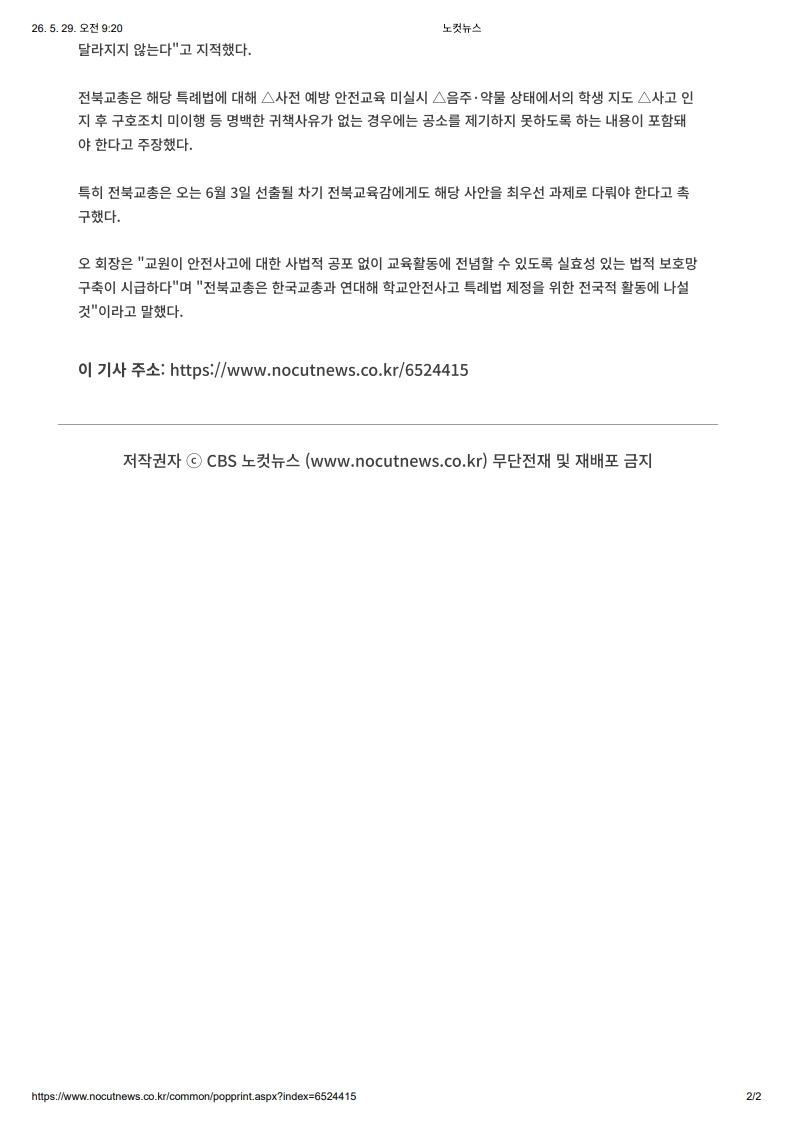 26. 5. 29. 오전 9:20 노컷뉴스

달라지지 않는다"고 지적했다.

전북교총은 해당 특례법에 대해 △사전 예방 안전교육 미실시 △음주·약물 상태에서의 학생 지도 △사고 인지 후 구호조치 미이행 등 명백한 귀책사유가 없는 경우에는 공소를 제기하지 못하도록 하는 내용이 포함돼야 한다고 주장했다.

특히 전북교총은 오는 6월 3일 선출될 차기 전북교육감에게도 해당 사안을 최우선 과제로 다뤄야 한다고 촉구했다.

오 회장은 "교원이 안전사고에 대한 사법적 공포 없이 교육활동에 전념할 수 있도록 실효성 있는 법적 보호망 구축이 시급하다"며 "전북교총은 한국교총과 연대해 학교안전사고 특례법 제정을 위한 전국적 활동에 나설 것"이라고 말했다.

이 기사 주소: https://www.nocutnews.co.kr/6524415

저작권자 ⓒ CBS 노컷뉴스 (www.nocutnews.co.kr) 무단전재 및 재배포 금지

https://www.nocutnews.co.kr/common/popprint.aspx?index=6524415 2/2